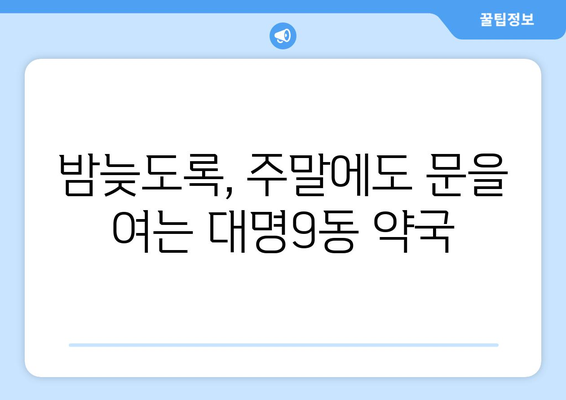 꿀팁정보

밤늦도록, 주말에도 문을 여는 대명9동 약국